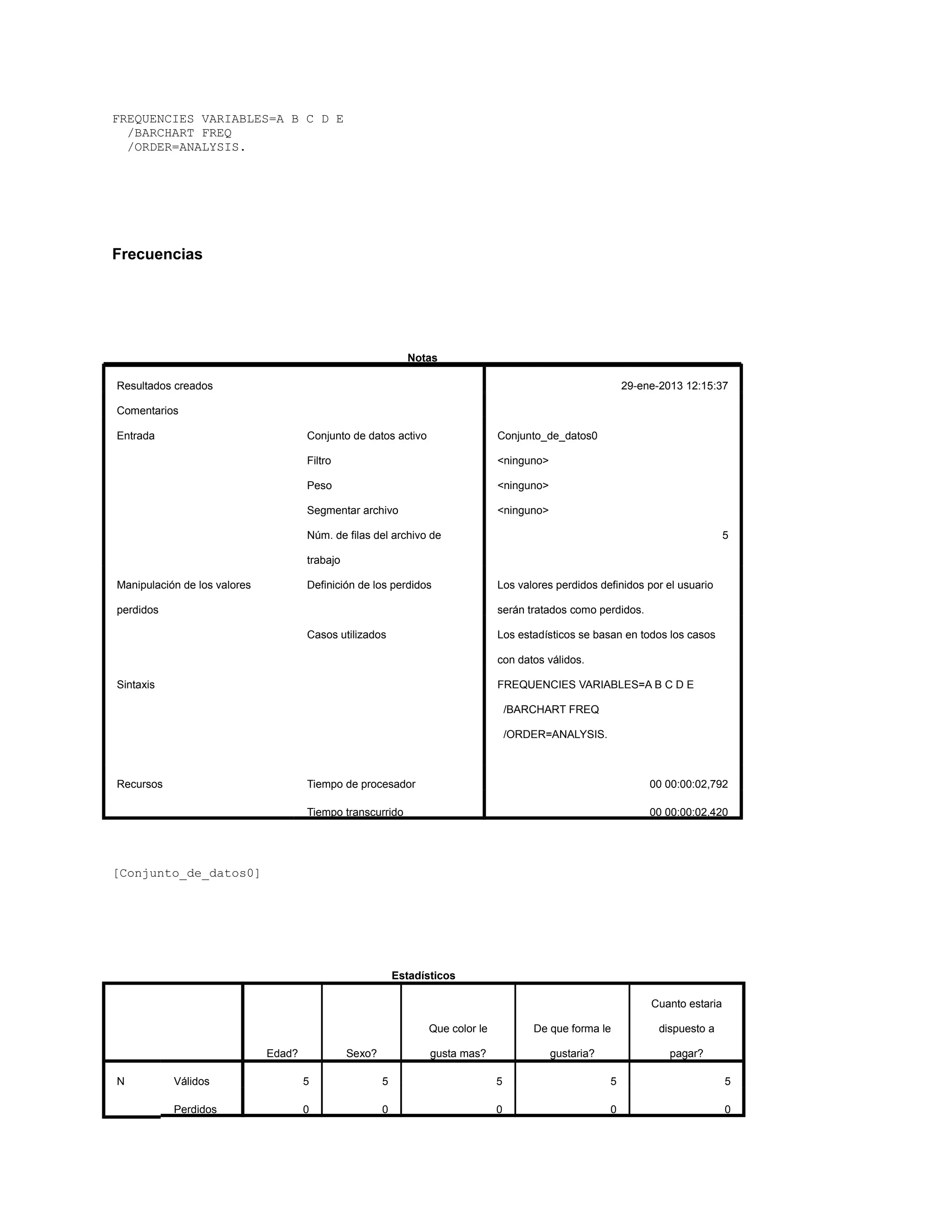 FREQUENCIES VARIABLES=A B C D E
  /BARCHART FREQ
  /ORDER=ANALYSIS.

Frecuencias

Notas

| | | |
|---|---|---|
| Resultados creados | | 29-ene-2013 12:15:37 |
| Comentarios | | |
| Entrada | Conjunto de datos activo | Conjunto_de_datos0 |
| | Filtro | <ninguno> |
| | Peso | <ninguno> |
| | Segmentar archivo | <ninguno> |
| | Núm. de filas del archivo de trabajo | 5 |
| Manipulación de los valores perdidos | Definición de los perdidos | Los valores perdidos definidos por el usuario serán tratados como perdidos. |
| | Casos utilizados | Los estadísticos se basan en todos los casos con datos válidos. |
| Sintaxis | | FREQUENCIES VARIABLES=A B C D E /BARCHART FREQ /ORDER=ANALYSIS. |
| Recursos | Tiempo de procesador | 00 00:00:02,792 |
| | Tiempo transcurrido | 00 00:00:02,420 |

[Conjunto_de_datos0]

Estadísticos

| | | Edad? | Sexo? | Que color le gusta mas? | De que forma le gustaria? | Cuanto estaria dispuesto a pagar? |
|---|---|---|---|---|---|---|
| N | Válidos | 5 | 5 | 5 | 5 | 5 |
| | Perdidos | 0 | 0 | 0 | 0 | 0 |